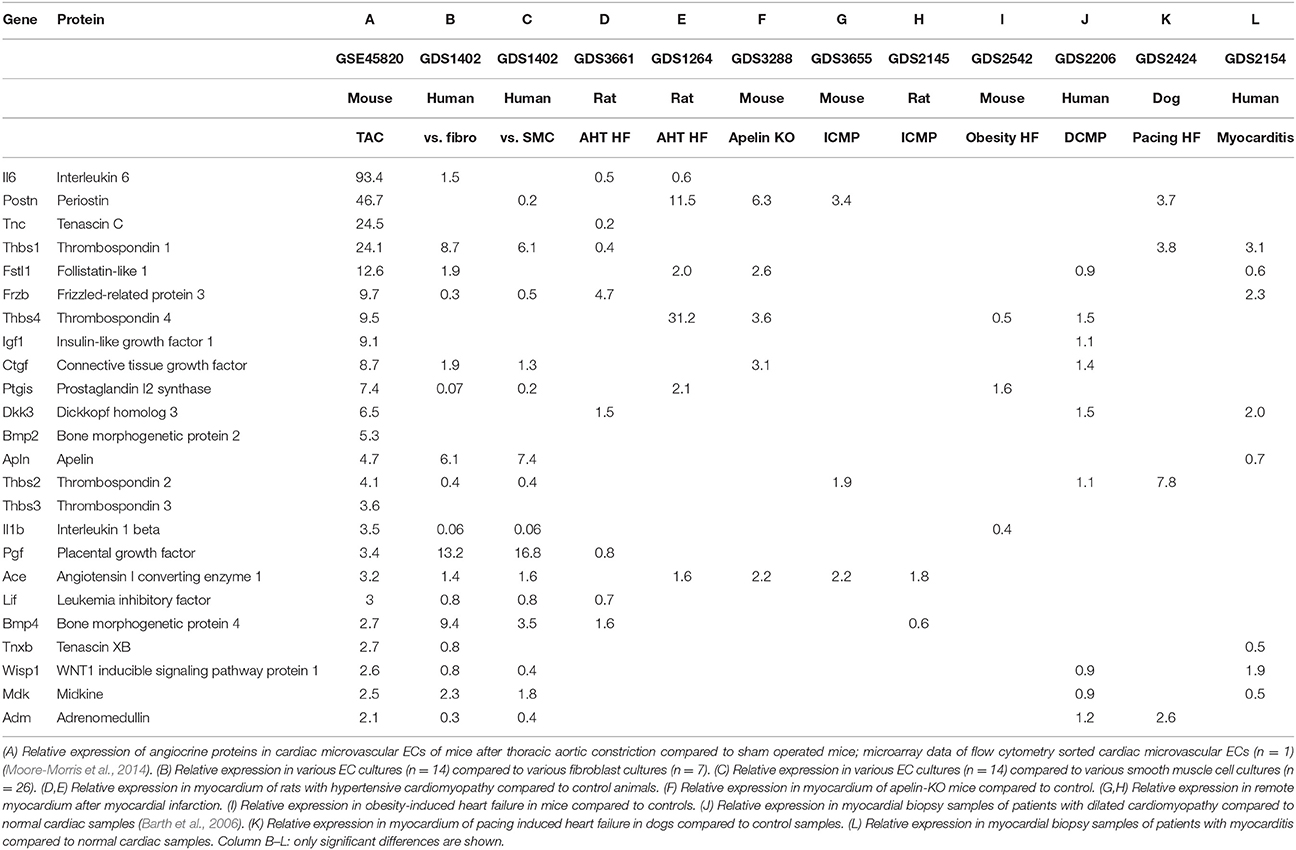 | Gene | Protein | A | B | C | D | E | F | G | H | I | J | K | L |
|---|---|---|---|---|---|---|---|---|---|---|---|---|---|
| | | GSE45820 | GDS1402 | GDS1402 | GDS3661 | GDS1264 | GDS3288 | GDS3655 | GDS2145 | GDS2542 | GDS2206 | GDS2424 | GDS2154 |
| | | Mouse | Human | Human | Rat | Rat | Mouse | Mouse | Rat | Mouse | Human | Dog | Human |
| | | TAC | vs. fibro | vs. SMC | AHT HF | AHT HF | Apelin KO | ICMP | ICMP | Obesity HF | DCMP | Pacing HF | Myocarditis |
| Il6 | Interleukin 6 | 93.4 | 1.5 | | 0.5 | 0.6 | | | | | | | |
| Postn | Periostin | 46.7 | | 0.2 | | 11.5 | 6.3 | 3.4 | | | | 3.7 | |
| Tnc | Tenascin C | 24.5 | | | 0.2 | | | | | | | | |
| Thbs1 | Thrombospondin 1 | 24.1 | 8.7 | 6.1 | 0.4 | | | | | | | 3.8 | 3.1 |
| Fstl1 | Follistatin-like 1 | 12.6 | 1.9 | | | 2.0 | 2.6 | | | | 0.9 | | 0.6 |
| Frzb | Frizzled-related protein 3 | 9.7 | 0.3 | 0.5 | 4.7 | | | | | | | | 2.3 |
| Thbs4 | Thrombospondin 4 | 9.5 | | | | 31.2 | 3.6 | | | 0.5 | 1.5 | | |
| Igf1 | Insulin-like growth factor 1 | 9.1 | | | | | | | | | 1.1 | | |
| Ctgf | Connective tissue growth factor | 8.7 | 1.9 | 1.3 | | | 3.1 | | | | 1.4 | | |
| Ptgis | Prostaglandin I2 synthase | 7.4 | 0.07 | 0.2 | | 2.1 | | | | 1.6 | | | |
| Dkk3 | Dickkopf homolog 3 | 6.5 | | | 1.5 | | | | | | 1.5 | | 2.0 |
| Bmp2 | Bone morphogenetic protein 2 | 5.3 | | | | | | | | | | | |
| Apln | Apelin | 4.7 | 6.1 | 7.4 | | | | | | | | | 0.7 |
| Thbs2 | Thrombospondin 2 | 4.1 | 0.4 | 0.4 | | | | 1.9 | | | 1.1 | 7.8 | |
| Thbs3 | Thrombospondin 3 | 3.6 | | | | | | | | | | | |
| Il1b | Interleukin 1 beta | 3.5 | 0.06 | 0.06 | | | | | | 0.4 | | | |
| Pgf | Placental growth factor | 3.4 | 13.2 | 16.8 | 0.8 | | | | | | | | |
| Ace | Angiotensin I converting enzyme 1 | 3.2 | 1.4 | 1.6 | | 1.6 | 2.2 | 2.2 | 1.8 | | | | |
| Lif | Leukemia inhibitory factor | 3 | 0.8 | 0.8 | 0.7 | | | | | | | | |
| Bmp4 | Bone morphogenetic protein 4 | 2.7 | 9.4 | 3.5 | 1.6 | | | | 0.6 | | | | |
| Tnxb | Tenascin XB | 2.7 | 0.8 | | | | | | | | | | 0.5 |
| Wisp1 | WNT1 inducible signaling pathway protein 1 | 2.6 | 0.8 | 0.4 | | | | | | | 0.9 | | 1.9 |
| Mdk | Midkine | 2.5 | 2.3 | 1.8 | | | | | | | 0.9 | | 0.5 |
| Adm | Adrenomedullin | 2.1 | 0.3 | 0.4 | | | | | | | 1.2 | 2.6 | |

(A) Relative expression of angiocrine proteins in cardiac microvascular ECs of mice after thoracic aortic constriction compared to sham operated mice; microarray data of flow cytometry sorted cardiac microvascular ECs (n = 1) (Moore-Morris et al., 2014). (B) Relative expression in various EC cultures (n = 14) compared to various fibroblast cultures (n = 7). (C) Relative expression in various EC cultures (n = 14) compared to various smooth muscle cell cultures (n = 26). (D,E) Relative expression in myocardium of rats with hypertensive cardiomyopathy compared to control animals. (F) Relative expression in myocardium of apelin-KO mice compared to control. (G,H) Relative expression in remote myocardium after myocardial infarction. (I) Relative expression in obesity-induced heart failure in mice compared to controls. (J) Relative expression in myocardial biopsy samples of patients with dilated cardiomyopathy compared to normal cardiac samples (Barth et al., 2006). (K) Relative expression in myocardium of pacing induced heart failure in dogs compared to control samples. (L) Relative expression in myocardial biopsy samples of patients with myocarditis compared to normal cardiac samples. Column B–L: only significant differences are shown.